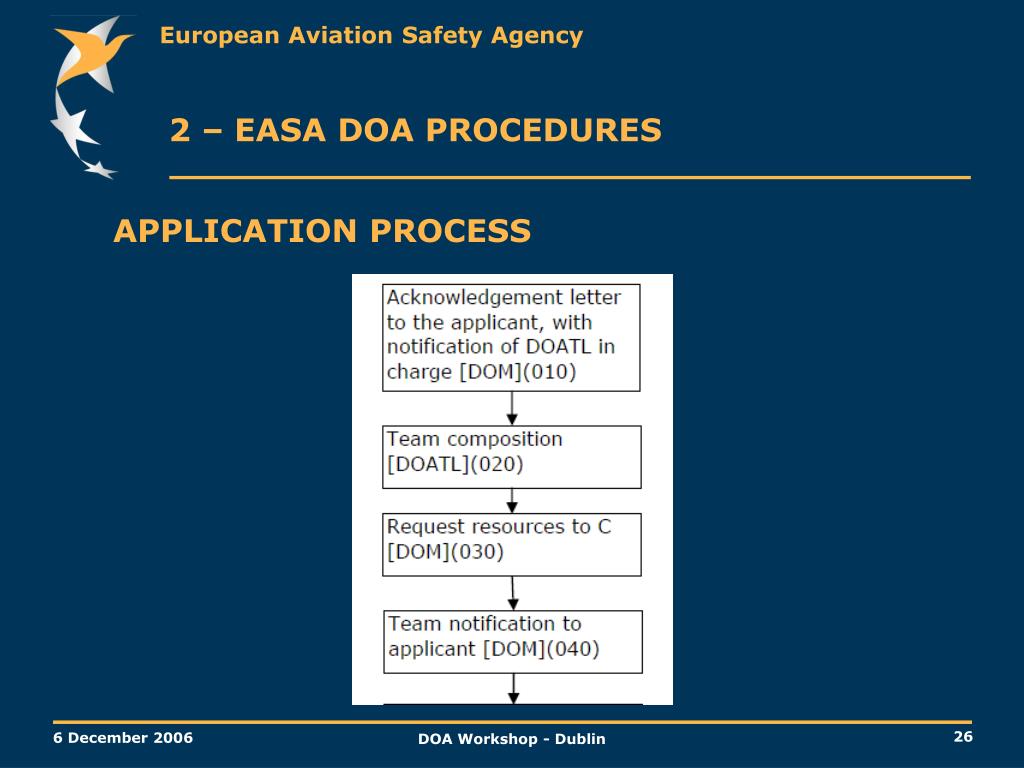 European Aviation Safety Agency

2 – EASA DOA PROCEDURES

APPLICATION PROCESS

Acknowledgement letter to the applicant, with notification of DOATL in charge [DOM](010)

Team composition [DOATL](020)

Request resources to C [DOM](030)

Team notification to applicant [DOM](040)

6 December 2006

DOA Workshop - Dublin

26